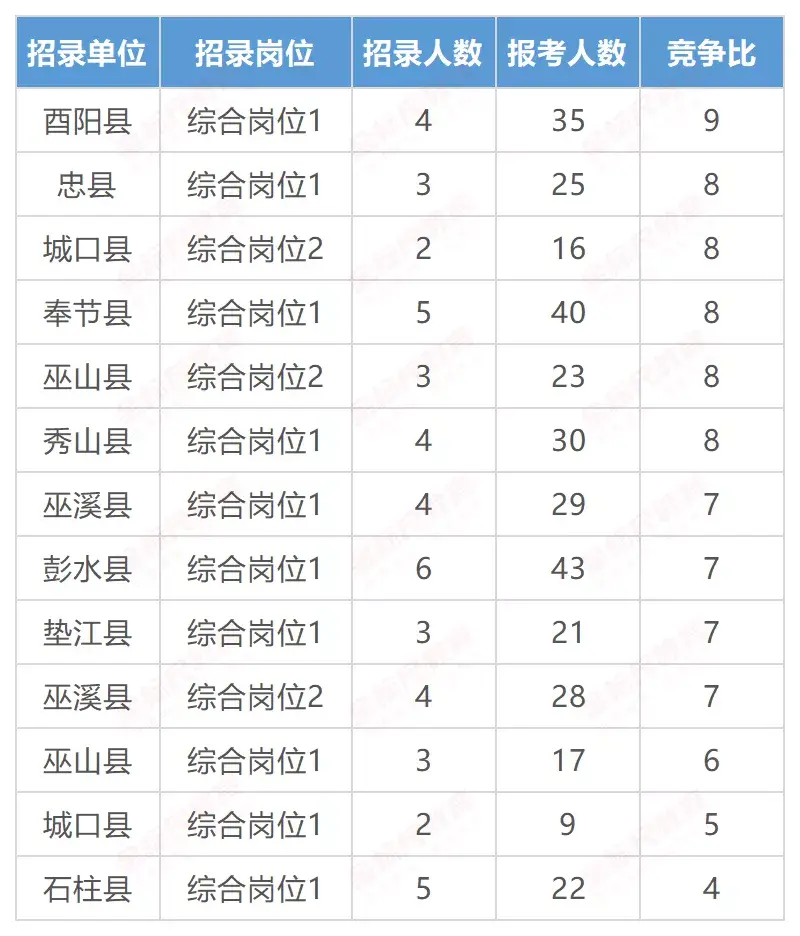 | 招录单位 | 招录岗位 | 招录人数 | 报考人数 | 竞争比 |
|---|---|---|---|---|
| 酉阳县 | 综合岗位1 | 4 | 35 | 9 |
| 忠县 | 综合岗位1 | 3 | 25 | 8 |
| 城口县 | 综合岗位2 | 2 | 16 | 8 |
| 奉节县 | 综合岗位1 | 5 | 40 | 8 |
| 巫山县 | 综合岗位2 | 3 | 23 | 8 |
| 秀山县 | 综合岗位1 | 4 | 30 | 8 |
| 巫溪县 | 综合岗位1 | 4 | 29 | 7 |
| 彭水县 | 综合岗位1 | 6 | 43 | 7 |
| 垫江县 | 综合岗位1 | 3 | 21 | 7 |
| 巫溪县 | 综合岗位2 | 4 | 28 | 7 |
| 巫山县 | 综合岗位1 | 3 | 17 | 6 |
| 城口县 | 综合岗位1 | 2 | 9 | 5 |
| 石柱县 | 综合岗位1 | 5 | 22 | 4 |